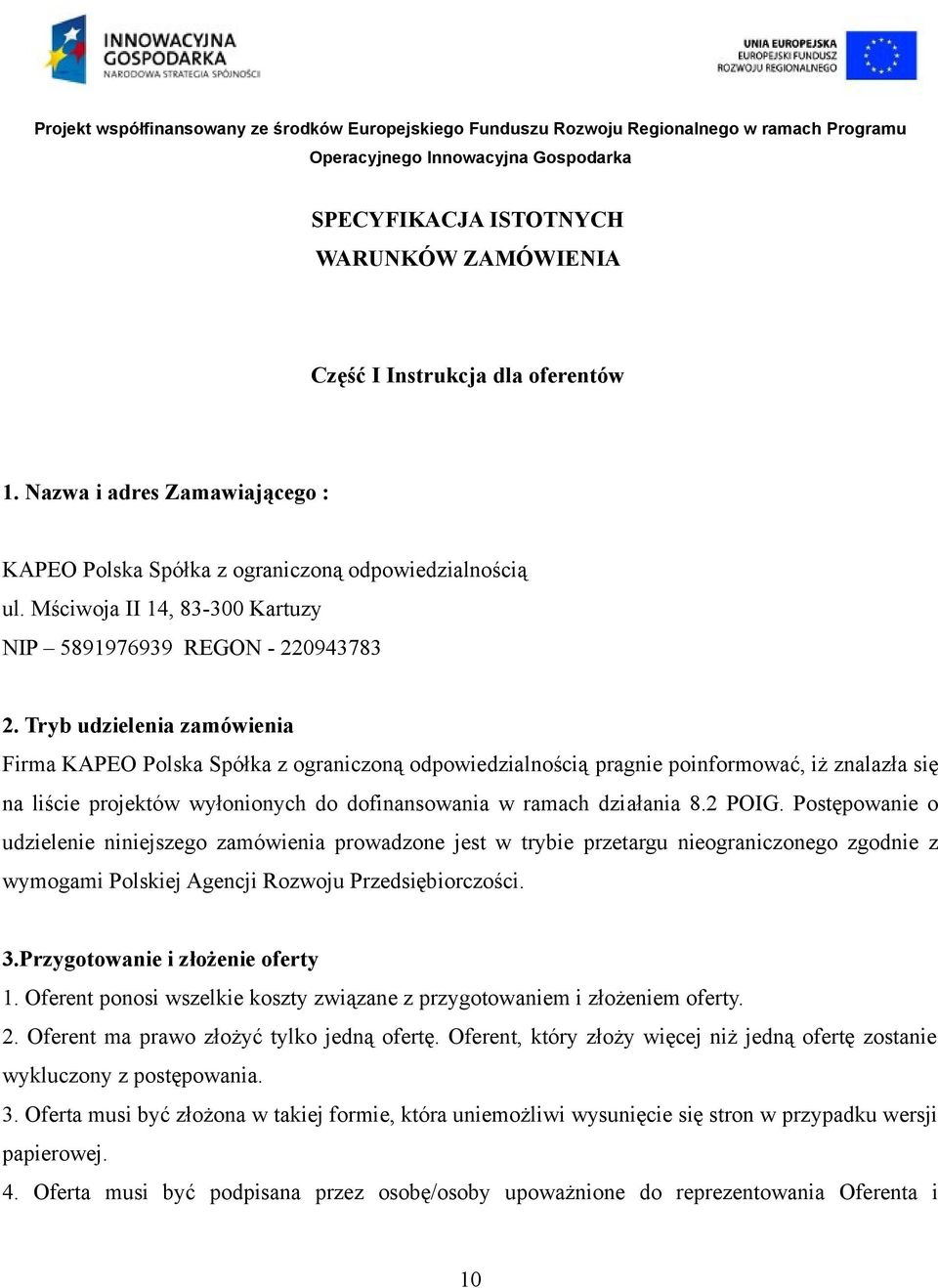 INNOWACYJNA GOSPODARKA
NARODOWA STRATEGIA SPÓJNOŚCI

UNIA EUROPEJSKA
EUROPEJSKI FUNDUSZ
ROZWOJU REGIONALNEGO

Projekt współfinansowany ze środków Europejskiego Funduszu Rozwoju Regionalnego w ramach Programu Operacyjnego Innowacyjna Gospodarka

SPECYFIKACJA ISTOTNYCH
WARUNKÓW ZAMÓWIENIA

Część I Instrukcja dla oferentów

1. Nazwa i adres Zamawiającego :

KAPEO Polska Spółka z ograniczoną odpowiedzialnością
ul. Mściwoja II 14, 83-300 Kartuzy
NIP – 5891976939 REGON - 220943783

2. Tryb udzielenia zamówienia
Firma KAPEO Polska Spółka z ograniczoną odpowiedzialnością pragnie poinformować, iż znalazła się na liście projektów wyłonionych do dofinansowania w ramach działania 8.2 POIG. Postępowanie o udzielenie niniejszego zamówienia prowadzone jest w trybie przetargu nieograniczonego zgodnie z wymogami Polskiej Agencji Rozwoju Przedsiębiorczości.

3.Przygotowanie i złożenie oferty
1. Oferent ponosi wszelkie koszty związane z przygotowaniem i złożeniem oferty.
2. Oferent ma prawo złożyć tylko jedną ofertę. Oferent, który złoży więcej niż jedną ofertę zostanie wykluczony z postępowania.
3. Oferta musi być złożona w takiej formie, która uniemożliwi wysunięcie się stron w przypadku wersji papierowej.
4. Oferta musi być podpisana przez osobę/osoby upoważnione do reprezentowania Oferenta i

10